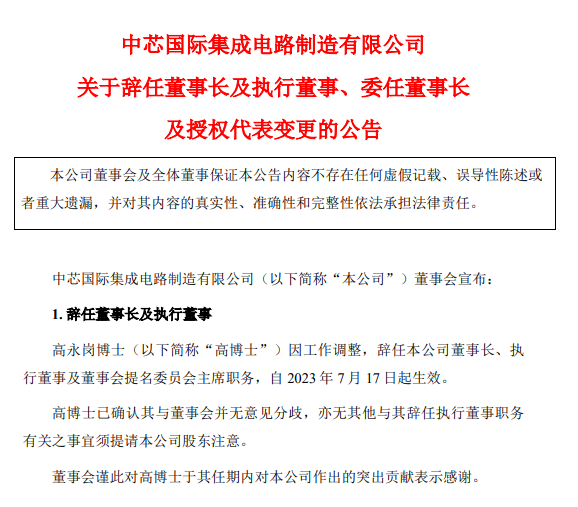 中芯国际集成电路制造有限公司

关于辞任董事长及执行董事、委任董事长

及授权代表变更的公告

本公司董事会及全体董事保证本公告内容不存在任何虚假记载、误导性陈述或者重大遗漏，并对其内容的真实性、准确性和完整性依法承担法律责任。

中芯国际集成电路制造有限公司（以下简称“本公司”）董事会宣布：

1. 辞任董事长及执行董事

高永岗博士（以下简称“高博士”）因工作调整，辞任本公司董事长、执行董事及董事会提名委员会主席职务，自 2023 年 7 月 17 日起生效。

高博士已确认其与董事会并无意见分歧，亦无其他与其辞任执行董事职务有关之事宜须提请本公司股东注意。

董事会谨此对高博士于其任期内对本公司作出的突出贡献表示感谢。